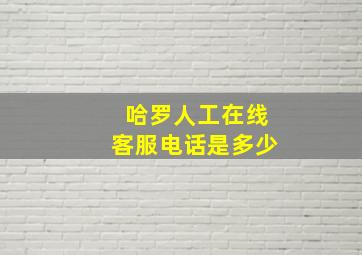 哈罗人工在线
客服电话是多少